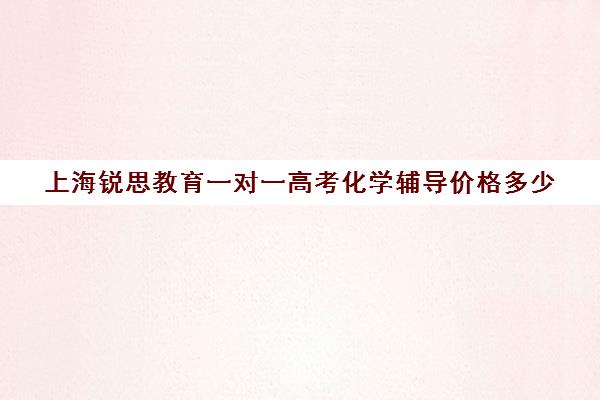 上海锐思教育一对一高考化学辅导价格多少